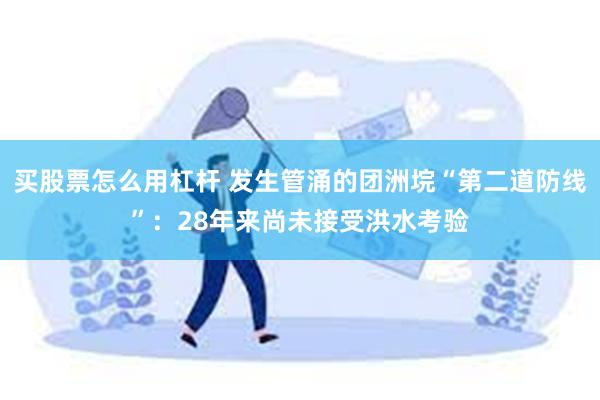 买股票怎么用杠杆 发生管涌的团洲垸“第二道防线”：28年来尚未接受洪水考验